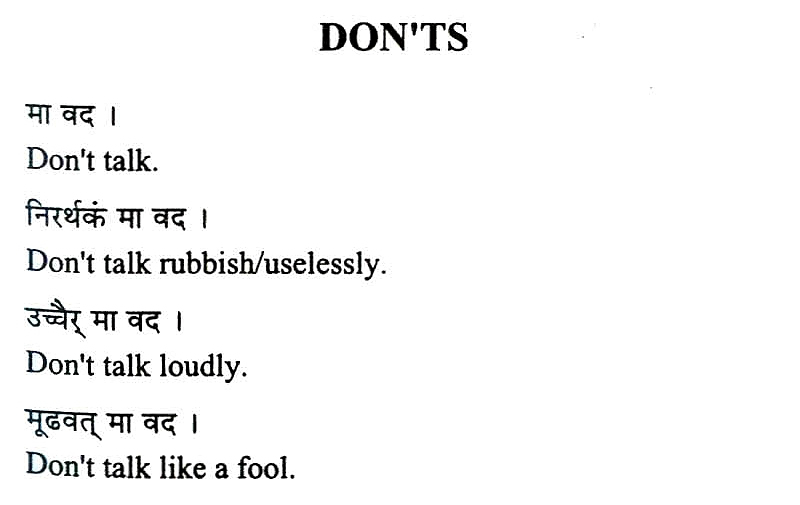 DON'TS

मा वद ।
Don't talk.

निरर्थकं मा वद ।
Don't talk rubbish/uselessly.

उच्चैर् मा वद ।
Don't talk loudly.

मूढवत् मा वद ।
Don't talk like a fool.